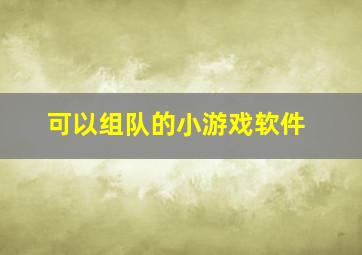 可以组队的小游戏软件